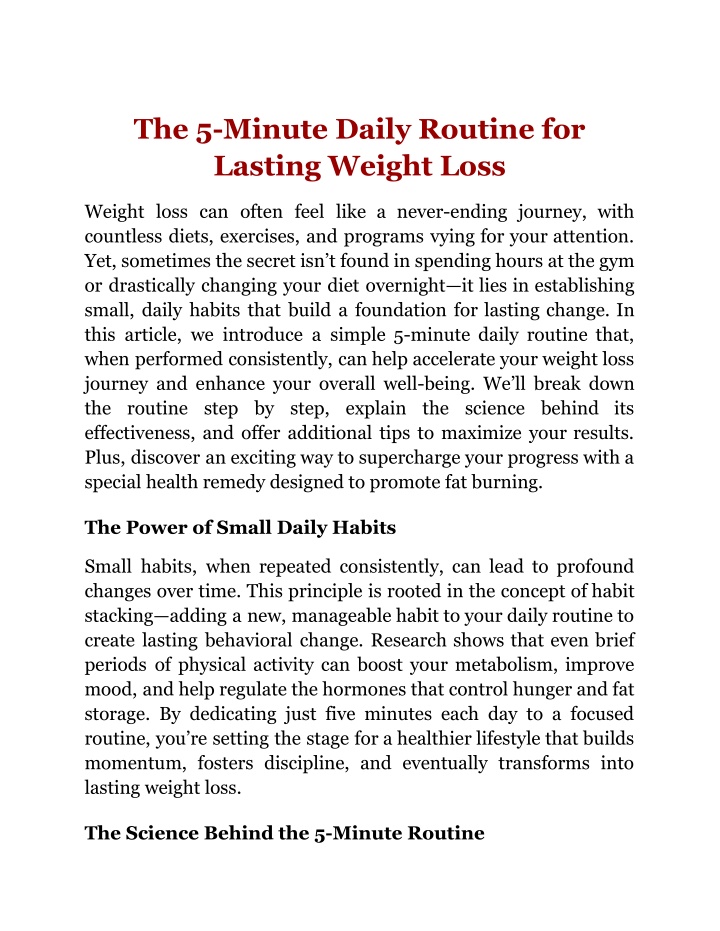 The 5-Minute Daily Routine for Lasting Weight Loss

Weight loss can often feel like a never-ending journey, with countless diets, exercises, and programs vying for your attention. Yet, sometimes the secret isn't found in spending hours at the gym or drastically changing your diet overnight—it lies in establishing small, daily habits that build a foundation for lasting change. In this article, we introduce a simple 5-minute daily routine that, when performed consistently, can help accelerate your weight loss journey and enhance your overall well-being. We'll break down the routine step by step, explain the science behind its effectiveness, and offer additional tips to maximize your results. Plus, discover an exciting way to supercharge your progress with a special health remedy designed to promote fat burning.

The Power of Small Daily Habits

Small habits, when repeated consistently, can lead to profound changes over time. This principle is rooted in the concept of habit stacking—adding a new, manageable habit to your daily routine to create lasting behavioral change. Research shows that even brief periods of physical activity can boost your metabolism, improve mood, and help regulate the hormones that control hunger and fat storage. By dedicating just five minutes each day to a focused routine, you're setting the stage for a healthier lifestyle that builds momentum, fosters discipline, and eventually transforms into lasting weight loss.

The Science Behind the 5-Minute Routine